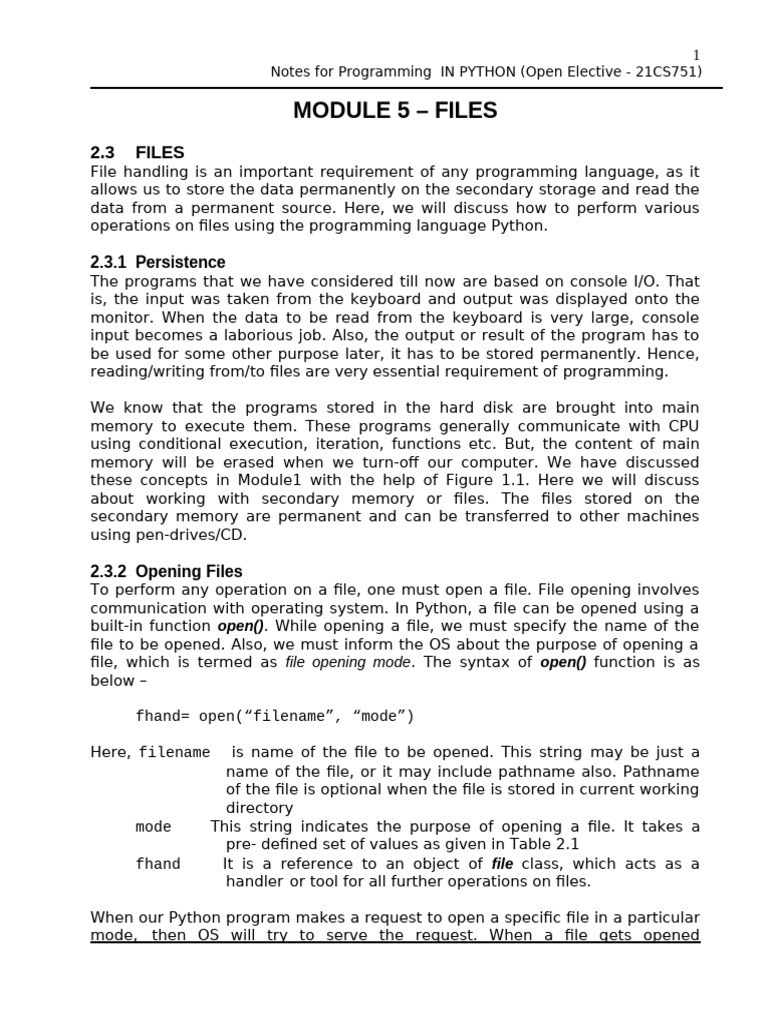 1
Notes for Programming IN PYTHON (Open Elective - 21CS751)

MODULE 5 – FILES

2.3 FILES
File handling is an important requirement of any programming language, as it allows us to store the data permanently on the secondary storage and read the data from a permanent source. Here, we will discuss how to perform various operations on files using the programming language Python.

2.3.1 Persistence
The programs that we have considered till now are based on console I/O. That is, the input was taken from the keyboard and output was displayed onto the monitor. When the data to be read from the keyboard is very large, console input becomes a laborious job. Also, the output or result of the program has to be used for some other purpose later, it has to be stored permanently. Hence, reading/writing from/to files are very essential requirement of programming.

We know that the programs stored in the hard disk are brought into main memory to execute them. These programs generally communicate with CPU using conditional execution, iteration, functions etc. But, the content of main memory will be erased when we turn-off our computer. We have discussed these concepts in Module1 with the help of Figure 1.1. Here we will discuss about working with secondary memory or files. The files stored on the secondary memory are permanent and can be transferred to other machines using pen-drives/CD.

2.3.2 Opening Files
To perform any operation on a file, one must open a file. File opening involves communication with operating system. In Python, a file can be opened using a built-in function open(). While opening a file, we must specify the name of the file to be opened. Also, we must inform the OS about the purpose of opening a file, which is termed as file opening mode. The syntax of open() function is as below –

fhand= open(“filename”, “mode”)

Here, filename is name of the file to be opened. This string may be just a name of the file, or it may include pathname also. Pathname of the file is optional when the file is stored in current working directory

mode This string indicates the purpose of opening a file. It takes a pre- defined set of values as given in Table 2.1

fhand It is a reference to an object of file class, which acts as a handler or tool for all further operations on files.

When our Python program makes a request to open a specific file in a particular mode, then OS will try to serve the request. When a file gets opened